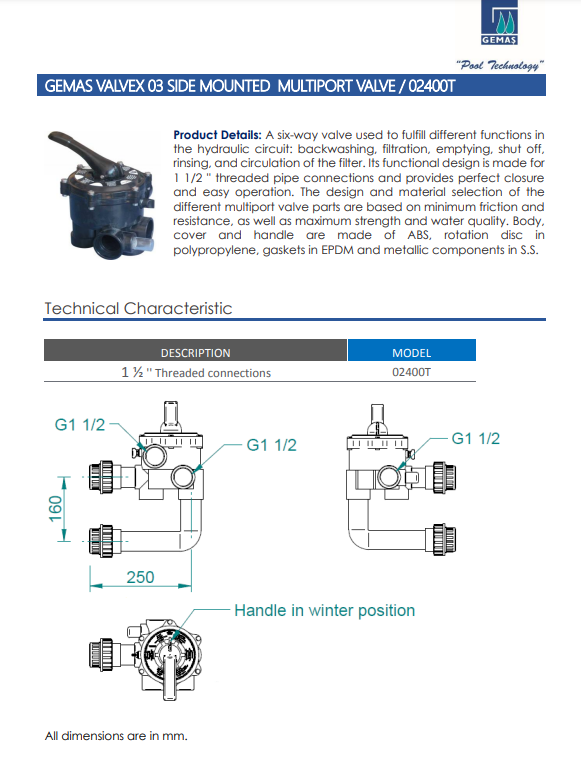 GEMAŞ

"Pool Technology"

GEMAS VALVEX 03 SIDE MOUNTED MULTIPORT VALVE / 02400T

**Product Details:** A six-way valve used to fulfill different functions in the hydraulic circuit: backwashing, filtration, emptying, shut off, rinsing, and circulation of the filter. Its functional design is made for 1 1/2 " threaded pipe connections and provides perfect closure and easy operation. The design and material selection of the different multiport valve parts are based on minimum friction and resistance, as well as maximum strength and water quality. Body, cover and handle are made of ABS, rotation disc in polypropylene, gaskets in EPDM and metallic components in S.S.

Technical Characteristic

| DESCRIPTION | MODEL |
|---|---|
| 1 ½ " Threaded connections | 02400T |

G1 1/2

G1 1/2

160

250

G1 1/2

Handle in winter position

All dimensions are in mm.